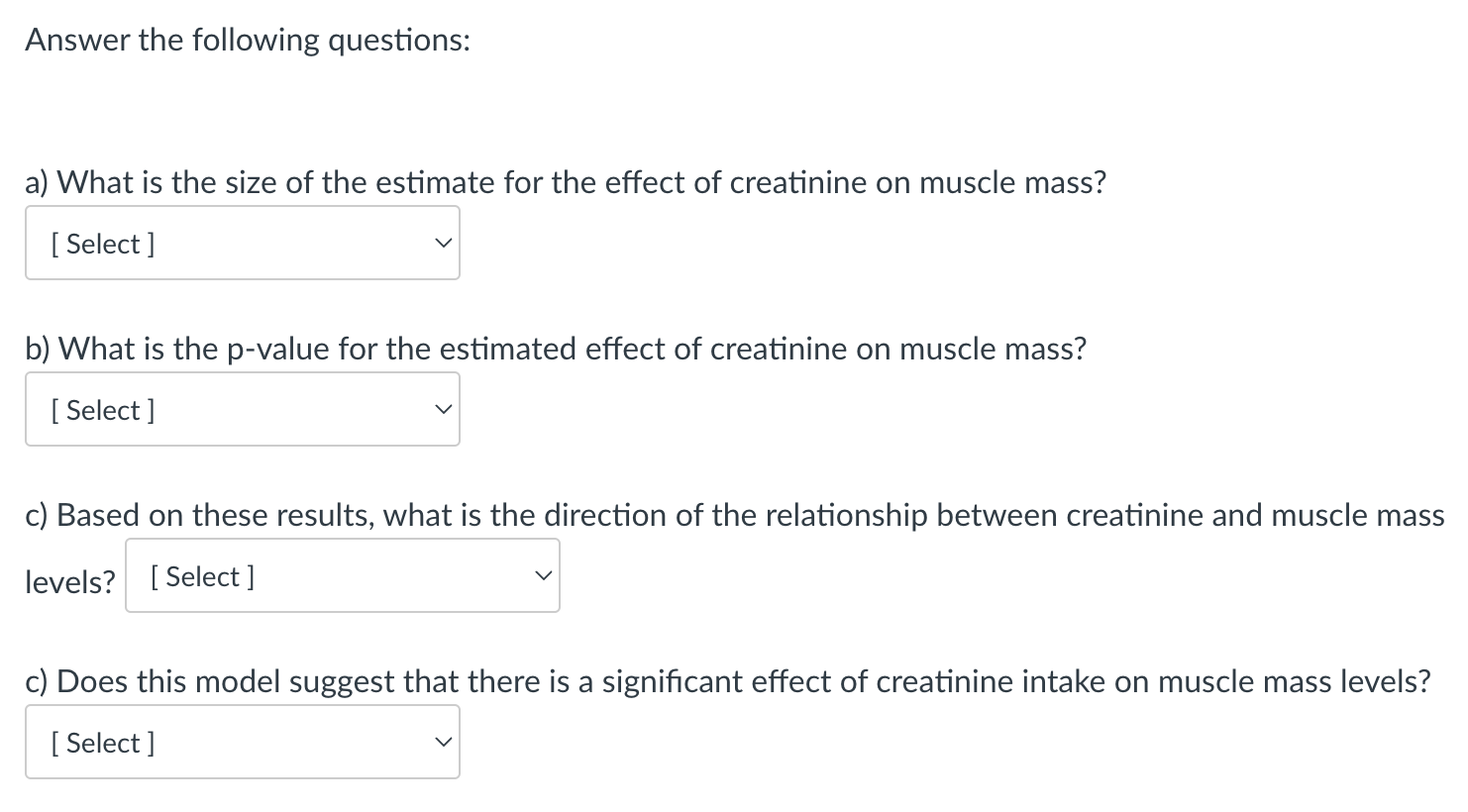 Answer the following questions:

a) What is the size of the estimate for the effect of creatinine on muscle mass?

[ Select ]

b) What is the p-value for the estimated effect of creatinine on muscle mass?

[ Select ]

c) Based on these results, what is the direction of the relationship between creatinine and muscle mass levels? [ Select ]

c) Does this model suggest that there is a significant effect of creatinine intake on muscle mass levels?

[ Select ]